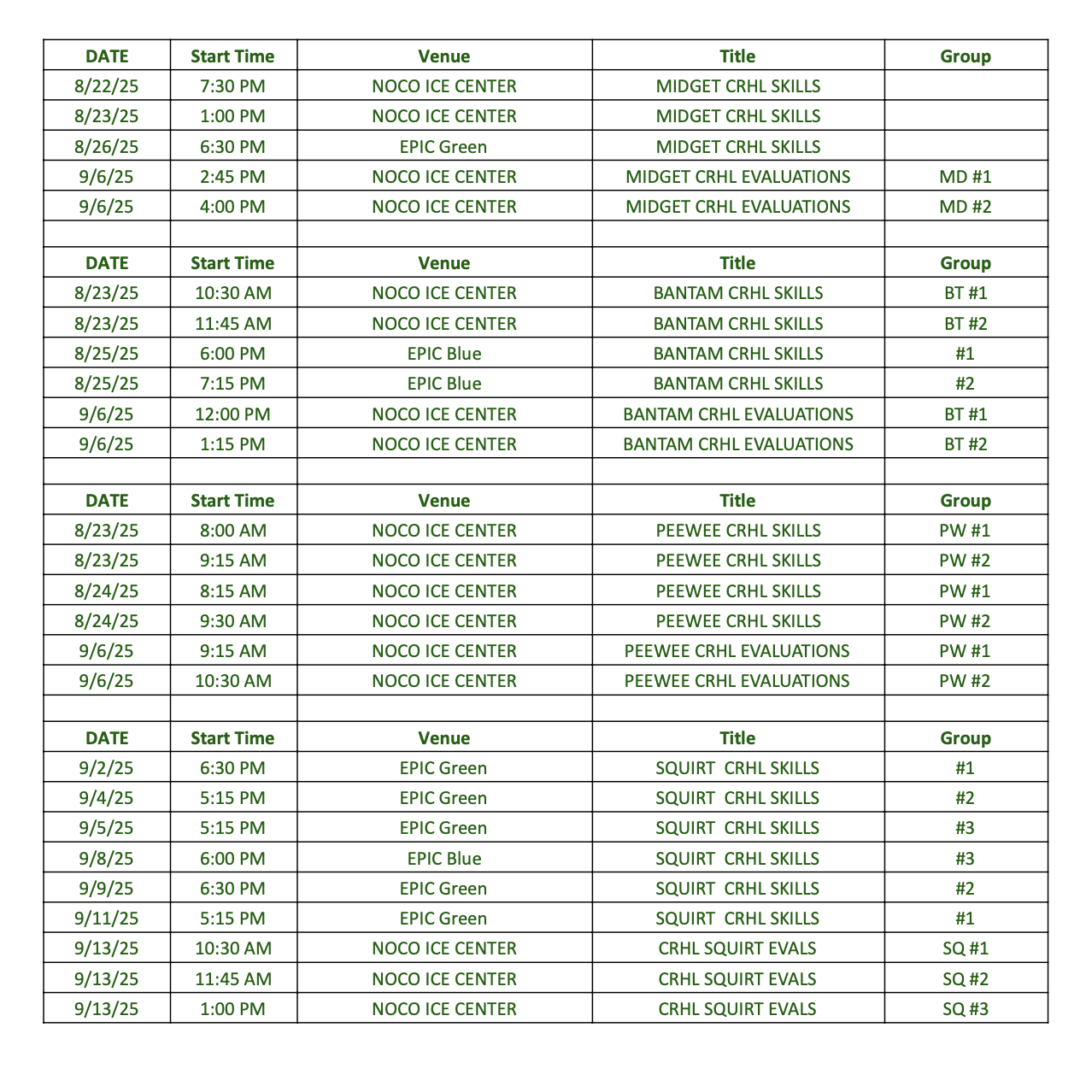 | DATE | Start Time | Venue | Title | Group |
|---|---|---|---|---|
| 8/22/25 | 7:30 PM | NOCO ICE CENTER | MIDGET CRHL SKILLS | |
| 8/23/25 | 1:00 PM | NOCO ICE CENTER | MIDGET CRHL SKILLS | |
| 8/26/25 | 6:30 PM | EPIC Green | MIDGET CRHL SKILLS | |
| 9/6/25 | 2:45 PM | NOCO ICE CENTER | MIDGET CRHL EVALUATIONS | MD #1 |
| 9/6/25 | 4:00 PM | NOCO ICE CENTER | MIDGET CRHL EVALUATIONS | MD #2 |
| | | | | |
| DATE | Start Time | Venue | Title | Group |
| 8/23/25 | 10:30 AM | NOCO ICE CENTER | BANTAM CRHL SKILLS | BT #1 |
| 8/23/25 | 11:45 AM | NOCO ICE CENTER | BANTAM CRHL SKILLS | BT #2 |
| 8/25/25 | 6:00 PM | EPIC Blue | BANTAM CRHL SKILLS | #1 |
| 8/25/25 | 7:15 PM | EPIC Blue | BANTAM CRHL SKILLS | #2 |
| 9/6/25 | 12:00 PM | NOCO ICE CENTER | BANTAM CRHL EVALUATIONS | BT #1 |
| 9/6/25 | 1:15 PM | NOCO ICE CENTER | BANTAM CRHL EVALUATIONS | BT #2 |
| | | | | |
| DATE | Start Time | Venue | Title | Group |
| 8/23/25 | 8:00 AM | NOCO ICE CENTER | PEEWEE CRHL SKILLS | PW #1 |
| 8/23/25 | 9:15 AM | NOCO ICE CENTER | PEEWEE CRHL SKILLS | PW #2 |
| 8/24/25 | 8:15 AM | NOCO ICE CENTER | PEEWEE CRHL SKILLS | PW #1 |
| 8/24/25 | 9:30 AM | NOCO ICE CENTER | PEEWEE CRHL SKILLS | PW #2 |
| 9/6/25 | 9:15 AM | NOCO ICE CENTER | PEEWEE CRHL EVALUATIONS | PW #1 |
| 9/6/25 | 10:30 AM | NOCO ICE CENTER | PEEWEE CRHL EVALUATIONS | PW #2 |
| | | | | |
| DATE | Start Time | Venue | Title | Group |
| 9/2/25 | 6:30 PM | EPIC Green | SQUIRT CRHL SKILLS | #1 |
| 9/4/25 | 5:15 PM | EPIC Green | SQUIRT CRHL SKILLS | #2 |
| 9/5/25 | 5:15 PM | EPIC Green | SQUIRT CRHL SKILLS | #3 |
| 9/8/25 | 6:00 PM | EPIC Blue | SQUIRT CRHL SKILLS | #3 |
| 9/9/25 | 6:30 PM | EPIC Green | SQUIRT CRHL SKILLS | #2 |
| 9/11/25 | 5:15 PM | EPIC Green | SQUIRT CRHL SKILLS | #1 |
| 9/13/25 | 10:30 AM | NOCO ICE CENTER | CRHL SQUIRT EVALS | SQ #1 |
| 9/13/25 | 11:45 AM | NOCO ICE CENTER | CRHL SQUIRT EVALS | SQ #2 |
| 9/13/25 | 1:00 PM | NOCO ICE CENTER | CRHL SQUIRT EVALS | SQ #3 |